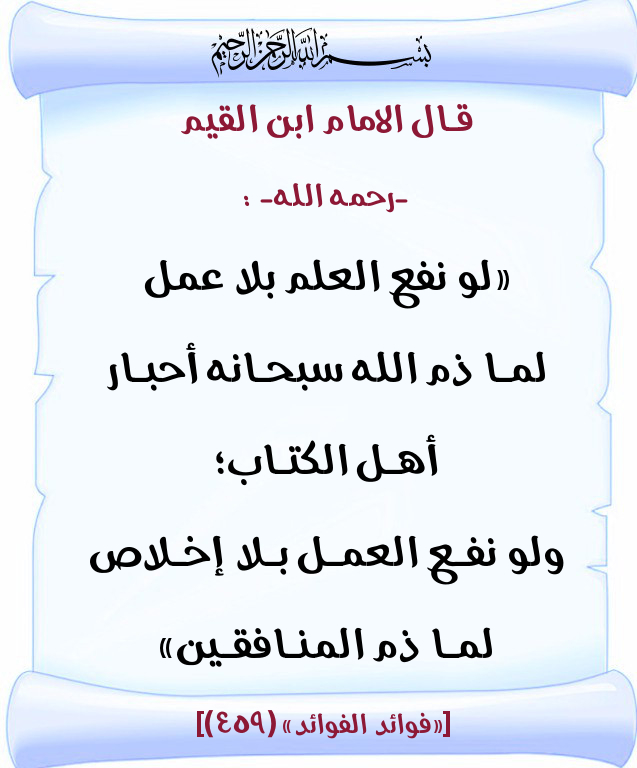 بسم الله الرحمن الرحيم

قال الامام ابن القيم

-رحمه الله- :

«لو نفع العلم بلا عمل لما ذم الله سبحانه أحبار أهل الكتاب؛ ولو نفع العمل بلا إخلاص لما ذم المنافقين»

[«فوائد الفوائد» (٤٥٩)]